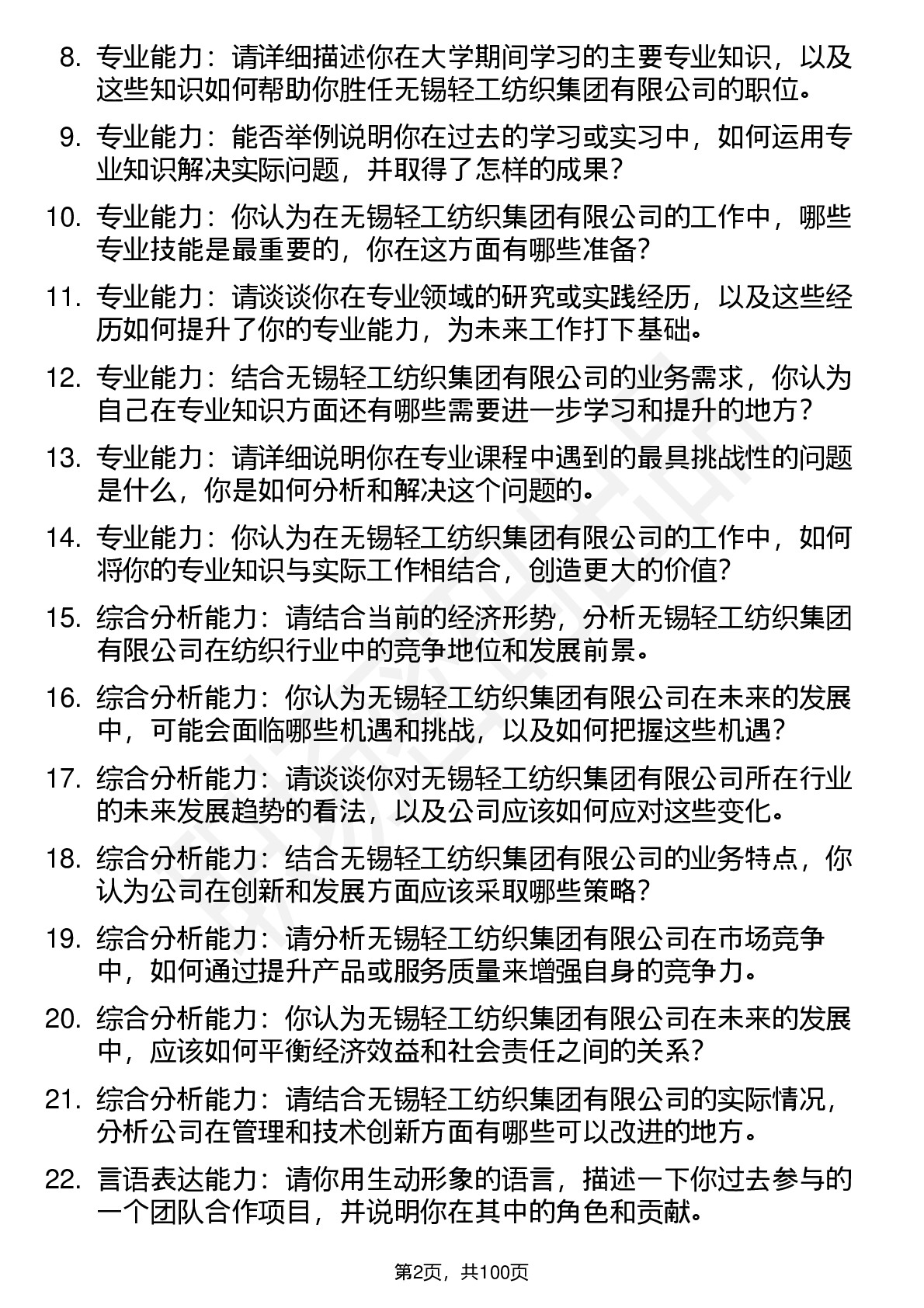 8. 专业能力：请详细描述你在大学期间学习的主要专业知识，以及这些知识如何帮助你胜任无锡轻工纺织集团有限公司的职位。

9. 专业能力：能否举例说明你在过去的学习或实习中，如何运用专业知识解决实际问题，并取得了怎样的成果？

10. 专业能力：你认为在无锡轻工纺织集团有限公司的工作中，哪些专业技能是最重要的，你在这方面有哪些准备？

11. 专业能力：请谈谈你在专业领域的研究或实践经历，以及这些经历如何提升了你的专业能力，为未来工作打下基础。

12. 专业能力：结合无锡轻工纺织集团有限公司的业务需求，你认为自己在专业知识方面还有哪些需要进一步学习和提升的地方？

13. 专业能力：请详细说明你在专业课程中遇到的最具挑战性的问题是什么，你是如何分析和解决这个问题的。

14. 专业能力：你认为在无锡轻工纺织集团有限公司的工作中，如何将你的专业知识与实际工作相结合，创造更大的价值？

15. 综合分析能力：请结合当前的经济形势，分析无锡轻工纺织集团有限公司在纺织行业中的竞争地位和发展前景。

16. 综合分析能力：你认为无锡轻工纺织集团有限公司在未来的发展中，可能会面临哪些机遇和挑战，以及如何把握这些机遇？

17. 综合分析能力：请谈谈你对无锡轻工纺织集团有限公司所在行业的未来发展趋势的看法，以及公司应该如何应对这些变化。

18. 综合分析能力：结合无锡轻工纺织集团有限公司的业务特点，你认为公司在创新和发展方面应该采取哪些策略？

19. 综合分析能力：请分析无锡轻工纺织集团有限公司在市场竞争中，如何通过提升产品或服务质量来增强自身的竞争力。

20. 综合分析能力：你认为无锡轻工纺织集团有限公司在未来的发展中，应该如何平衡经济效益和社会责任之间的关系？

21. 综合分析能力：请结合无锡轻工纺织集团有限公司的实际情况，分析公司在管理和技术创新方面有哪些可以改进的地方。

22. 言语表达能力：请你用生动形象的语言，描述一下你过去参与的一个团队合作项目，并说明你在其中的角色和贡献。

第2页，共100页